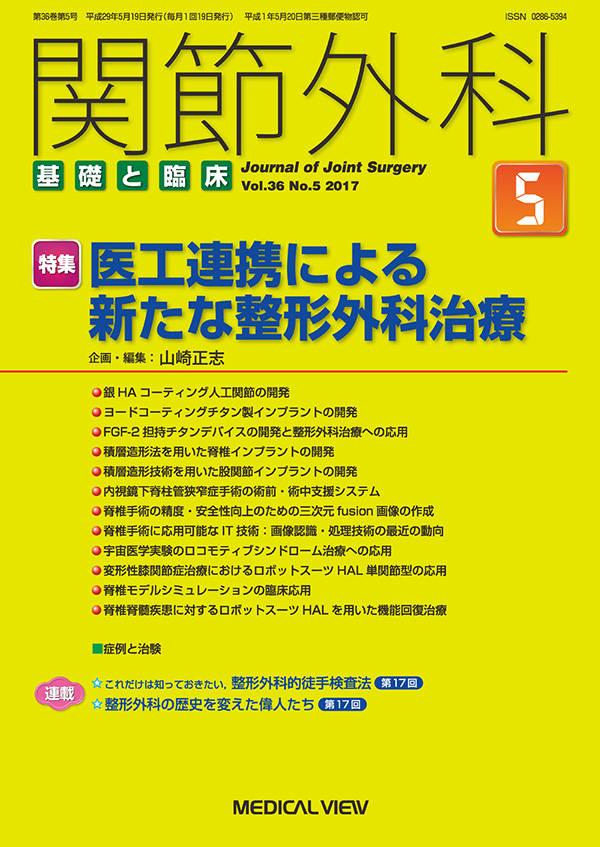 第36巻第5号　平成29年5月19日発行（毎月1回19日発行）　平成1年5月20日第三種郵便物認可　ISSN 0286-5394

関節外科

基礎と臨床

Journal of Joint Surgery
Vol.36 No.5 2017

5

特集 医工連携による新たな整形外科治療

企画・編集：山崎正志

●銀 HA コーティング人工関節の開発
●ヨードコーティングチタン製インプラントの開発
●FGF-2 担持チタンデバイスの開発と整形外科治療への応用
●積層造形法を用いた脊椎インプラントの開発
●積層造形技術を用いた股関節インプラントの開発
●内視鏡下脊柱管狭窄症手術の術前・術中支援システム
●脊椎手術の精度・安全性向上のための三次元 fusion 画像の作成
●脊椎手術に応用可能な IT 技術：画像認識・処理技術の最近の動向
●宇宙医学実験のロコモティブシンドローム治療への応用
●変形性膝関節症治療におけるロボットスーツ HAL 単関節型の応用
●脊椎モデルシミュレーションの臨床応用
●脊椎脊髄疾患に対するロボットスーツ HAL を用いた機能回復治療

■症例と治験

連載
☆これだけは知っておきたい，整形外科的徒手検査法 第17回
☆整形外科の歴史を変えた偉人たち 第17回

MEDICAL VIEW